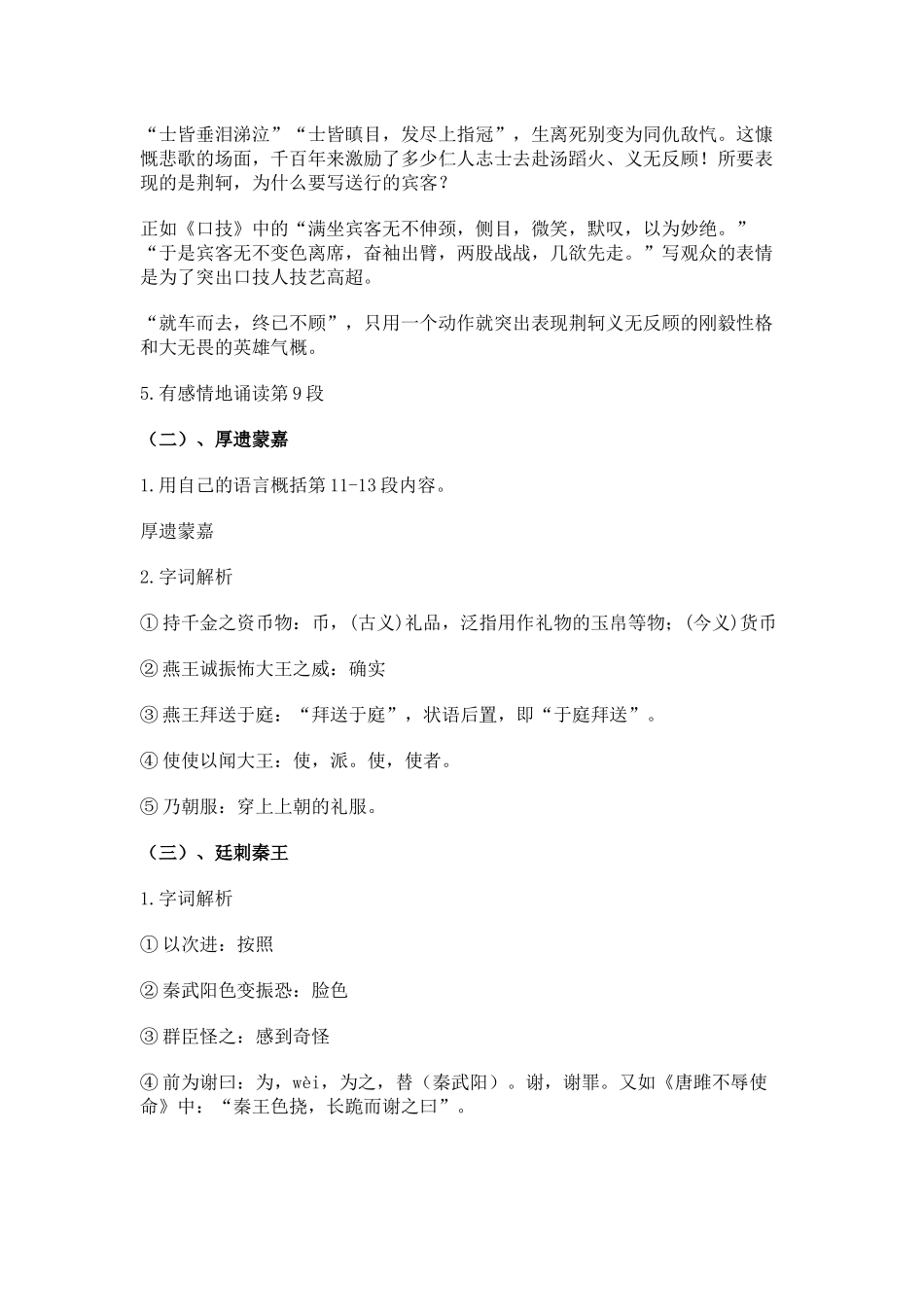 “士皆垂泪涕泣”“士皆瞋目，发尽上指冠”，生离死别变为同仇敌忾。这慷慨悲歌的场面，千百年来激励了多少仁人志士去赴汤蹈火、义无反顾！所要表现的是荆轲，为什么要写送行的宾客？

正如《口技》中的“满坐宾客无不伸颈，侧目，微笑，默叹，以为妙绝。”“于是宾客无不变色离席，奋袖出臂，两股战战，几欲先走。”写观众的表情是为了突出口技人技艺高超。

“就车而去，终已不顾”，只用一个动作就突出表现荆轲义无反顾的刚毅性格和大无畏的英雄气概。

5.有感情地诵读第9段

（二）、厚遗蒙嘉

1.用自己的语言概括第11-13段内容。

厚遗蒙嘉

2.字词解析

①持千金之资币物：币，(古义)礼品，泛指用作礼物的玉帛等物；(今义)货币

②燕王诚振怖大王之威：确实

③燕王拜送于庭：“拜送于庭”，状语后置，即“于庭拜送”。

④使使以闻大王：使，派。使，使者。

⑤乃朝服：穿上上朝的礼服。

（三）、廷刺秦王

1.字词解析

①以次进：按照

②秦武阳色变振恐：脸色

③群臣怪之：感到奇怪

④前为谢曰：为，wèi，为之，替（秦武阳）。谢，谢罪。又如《唐雎不辱使命》中：“秦王色挠，长跪而谢之曰”。